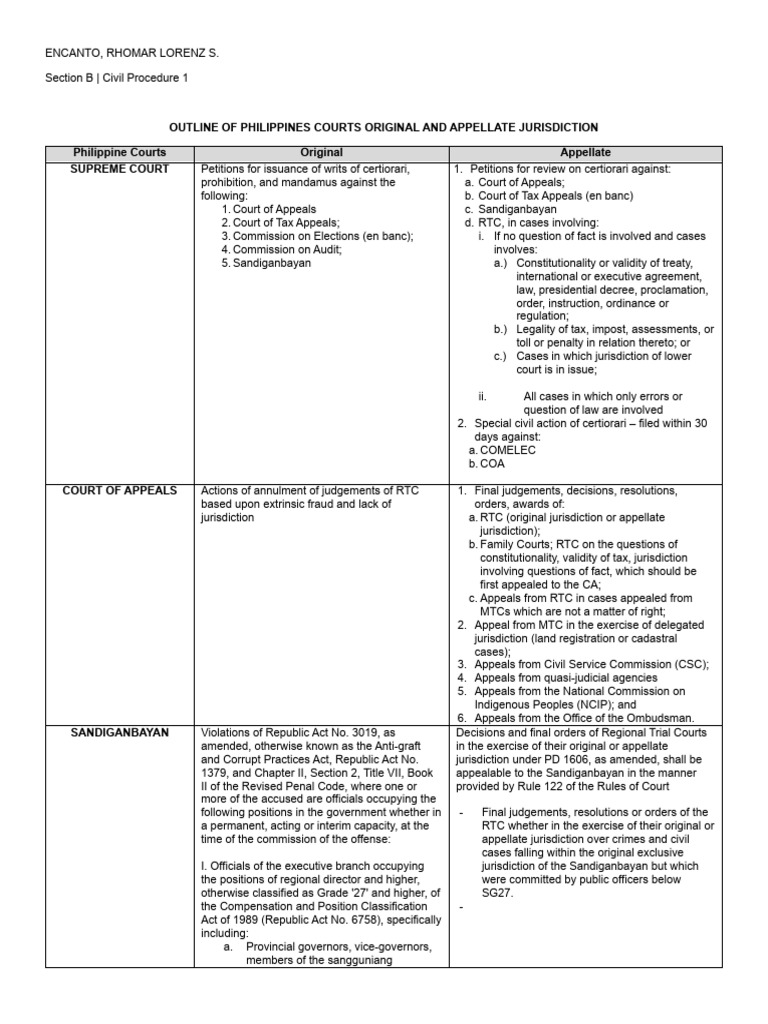 ENCANTO, RHOMAR LORENZ S.

Section B | Civil Procedure 1

OUTLINE OF PHILIPPINES COURTS ORIGINAL AND APPELLATE JURISDICTION

| Philippine Courts | Original | Appellate |
|---|---|---|
| SUPREME COURT | Petitions for issuance of writs of certiorari, prohibition, and mandamus against the following: 1. Court of Appeals 2. Court of Tax Appeals; 3. Commission on Elections (en banc); 4. Commission on Audit; 5. Sandiganbayan | 1. Petitions for review on certiorari against: a. Court of Appeals; b. Court of Tax Appeals (en banc) c. Sandiganbayan d. RTC, in cases involving: i. If no question of fact is involved and cases involves: a.) Constitutionality or validity of treaty, international or executive agreement, law, presidential decree, proclamation, order, instruction, ordinance or regulation; b.) Legality of tax, impost, assessments, or toll or penalty in relation thereto; or c.) Cases in which jurisdiction of lower court is in issue; ii. All cases in which only errors or question of law are involved 2. Special civil action of certiorari – filed within 30 days against: a. COMELEC b. COA |
| COURT OF APPEALS | Actions of annulment of judgements of RTC based upon extrinsic fraud and lack of jurisdiction | 1. Final judgements, decisions, resolutions, orders, awards of: a. RTC (original jurisdiction or appellate jurisdiction); b. Family Courts; RTC on the questions of constitutionality, validity of tax, jurisdiction involving questions of fact, which should be first appealed to the CA; c. Appeals from RTC in cases appealed from MTCs which are not a matter of right; 2. Appeal from MTC in the exercise of delegated jurisdiction (land registration or cadastral cases); 3. Appeals from Civil Service Commission (CSC); 4. Appeals from quasi-judicial agencies 5. Appeals from the National Commission on Indigenous Peoples (NCIP); and 6. Appeals from the Office of the Ombudsman. |
| SANDIGANBAYAN | Violations of Republic Act No. 3019, as amended, otherwise known as the Anti-graft and Corrupt Practices Act, Republic Act No. 1379, and Chapter II, Section 2, Title VII, Book II of the Revised Penal Code, where one or more of the accused are officials occupying the following positions in the government whether in a permanent, acting or interim capacity, at the time of the commission of the offense: I. Officials of the executive branch occupying the positions of regional director and higher, otherwise classified as Grade '27' and higher, of the Compensation and Position Classification Act of 1989 (Republic Act No. 6758), specifically including: a. Provincial governors, vice-governors, members of the sangguniang | Decisions and final orders of Regional Trial Courts in the exercise of their original or appellate jurisdiction under PD 1606, as amended, shall be appealable to the Sandiganbayan in the manner provided by Rule 122 of the Rules of Court - Final judgements, resolutions or orders of the RTC whether in the exercise of their original or appellate jurisdiction over crimes and civil cases falling within the original exclusive jurisdiction of the Sandiganbayan but which were committed by public officers below SG27. - |